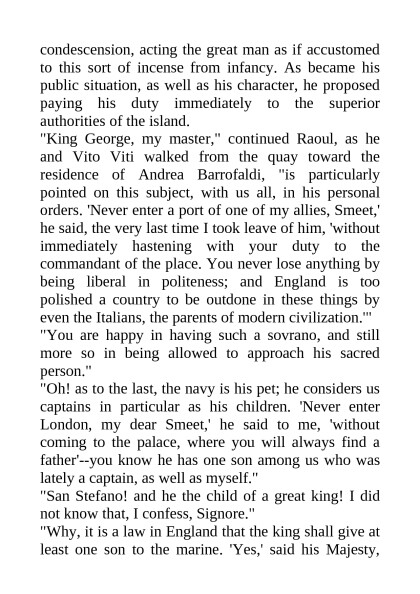 condescension, acting the great man as if accustomed to this sort of incense from infancy. As became his public situation, as well as his character, he proposed paying his duty immediately to the superior authorities of the island.

"King George, my master," continued Raoul, as he and Vito Viti walked from the quay toward the residence of Andrea Barrofaldi, "is particularly pointed on this subject, with us all, in his personal orders. 'Never enter a port of one of my allies, Smeet,' he said, the very last time I took leave of him, 'without immediately hastening with your duty to the commandant of the place. You never lose anything by being liberal in politeness; and England is too polished a country to be outdone in these things by even the Italians, the parents of modern civilization.'"

"You are happy in having such a sovrano, and still more so in being allowed to approach his sacred person."

"Oh! as to the last, the navy is his pet; he considers us captains in particular as his children. 'Never enter London, my dear Smeet,' he said to me, 'without coming to the palace, where you will always find a father'--you know he has one son among us who was lately a captain, as well as myself."

"San Stefano! and he the child of a great king! I did not know that, I confess, Signore."

"Why, it is a law in England that the king shall give at least one son to the marine. 'Yes,' said his Majesty,